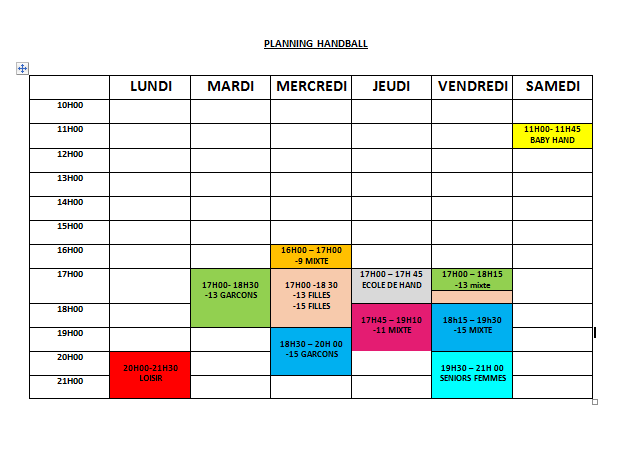 PLANNING HANDBALL

| | LUNDI | MARDI | MERCREDI | JEUDI | VENDREDI | SAMEDI |
|---|---|---|---|---|---|---|
| 10H00 | | | | | | |
| 11H00 | | | | | | 11H00- 11H45 BABY HAND |
| 12H00 | | | | | | |
| 13H00 | | | | | | |
| 14H00 | | | | | | |
| 15H00 | | | | | | |
| 16H00 | | | 16H00 – 17H00 -9 MIXTE | | | |
| 17H00 | | 17H00- 18H30 -13 GARCONS | 17H00 -18 30 -13 FILLES -15 FILLES | 17H00 – 17H 45 ECOLE DE HAND | 17H00 – 18H15 -13 mixte | |
| 18H00 | | | | 17H45 – 19H10 -11 MIXTE | 18h15 – 19h30 -15 MIXTE | |
| 19H00 | | | 18H30 – 20H 00 -15 GARCONS | | | |
| 20H00 | 20H00-21H30 LOISIR | | | | 19H30 – 21H 00 SENIORS FEMMES | |
| 21H00 | | | | | | |